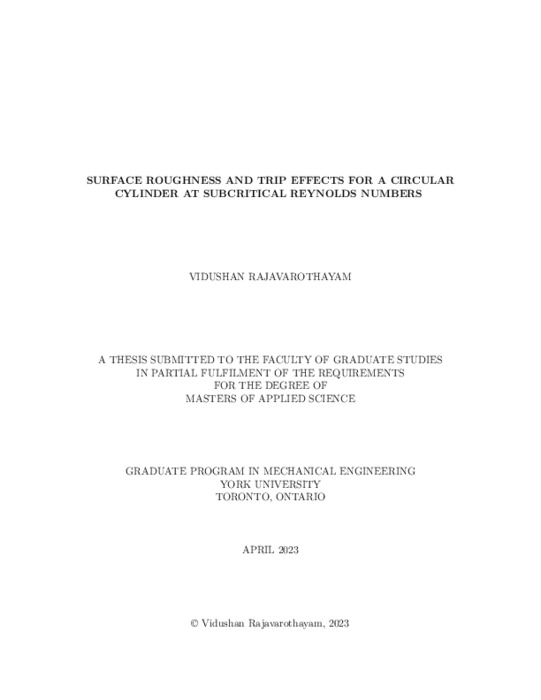 SURFACE ROUGHNESS AND TRIP EFFECTS FOR A CIRCULAR CYLINDER AT SUBCRITICAL REYNOLDS NUMBERS

VIDUSHAN RAJAVAROTHAYAM

A THESIS SUBMITTED TO THE FACULTY OF GRADUATE STUDIES
IN PARTIAL FULFILMENT OF THE REQUIREMENTS
FOR THE DEGREE OF
MASTERS OF APPLIED SCIENCE

GRADUATE PROGRAM IN MECHANICAL ENGINEERING
YORK UNIVERSITY
TORONTO, ONTARIO

APRIL 2023

© Vidushan Rajavarothayam, 2023